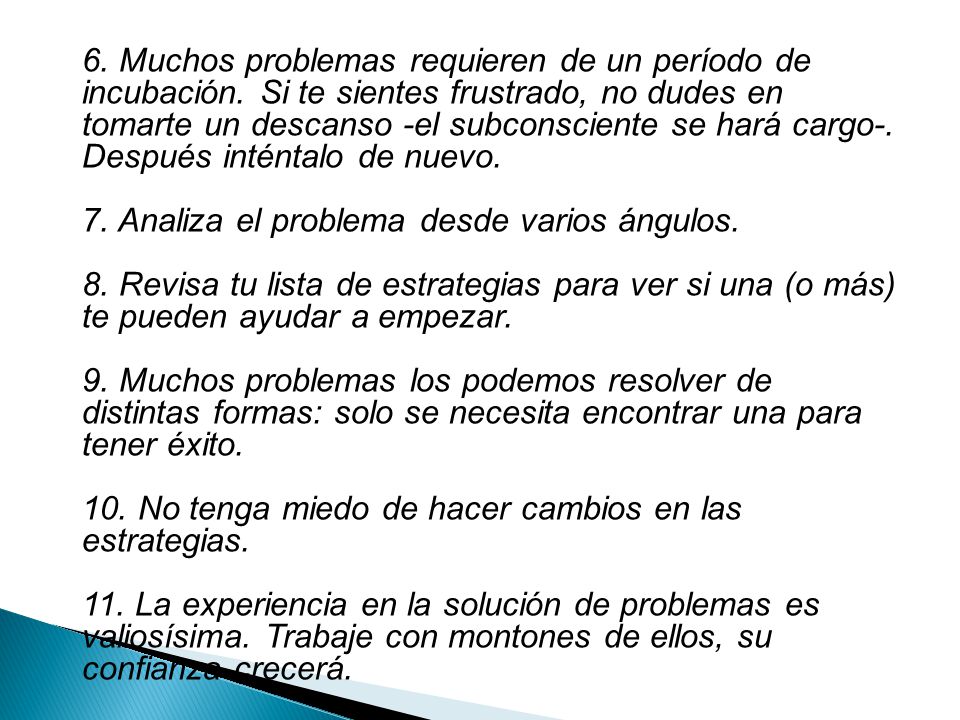 6. Muchos problemas requieren de un período de incubación. Si te sientes frustrado, no dudes en tomarte un descanso -el subconsciente se hará cargo-. Después inténtalo de nuevo.

7. Analiza el problema desde varios ángulos.

8. Revisa tu lista de estrategias para ver si una (o más) te pueden ayudar a empezar.

9. Muchos problemas los podemos resolver de distintas formas: solo se necesita encontrar una para tener éxito.

10. No tenga miedo de hacer cambios en las estrategias.

11. La experiencia en la solución de problemas es valiosísima. Trabaje con montones de ellos, su confianza crecerá.